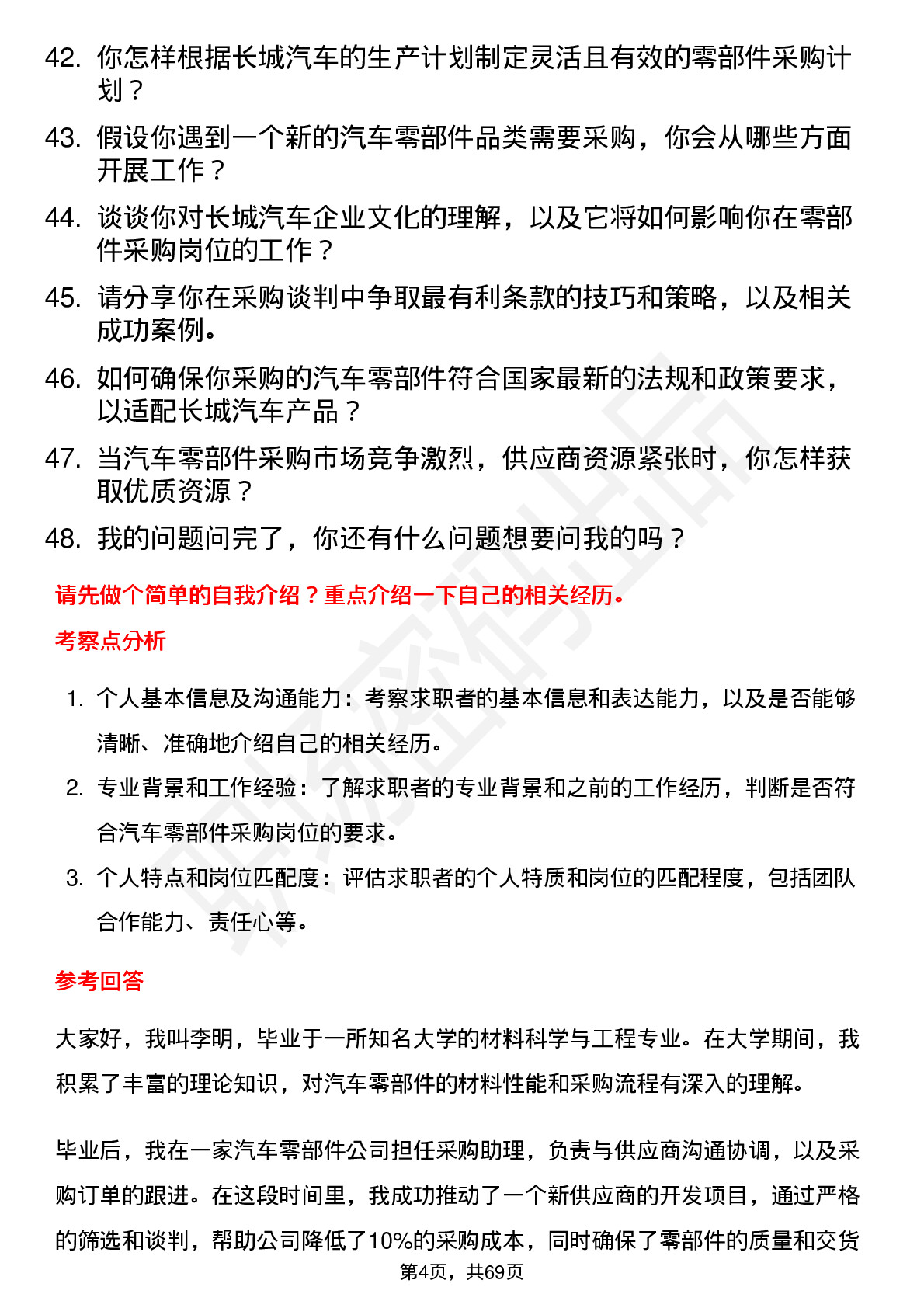 42. 你怎样根据长城汽车的生产计划制定灵活且有效的零部件采购计划？

43. 假设你遇到一个新的汽车零部件品类需要采购，你会从哪些方面开展工作？

44. 谈谈你对长城汽车企业文化的理解，以及它将如何影响你在零部件采购岗位的工作？

45. 请分享你在采购谈判中争取最有利条款的技巧和策略，以及相关成功案例。

46. 如何确保你采购的汽车零部件符合国家最新的法规和政策要求，以适配长城汽车产品？

47. 当汽车零部件采购市场竞争激烈，供应商资源紧张时，你怎样获取优质资源？

48. 我的问题问完了，你还有什么问题想要问我的吗？

请先做个简单的自我介绍？重点介绍一下自己的相关经历。

考察点分析

1. 个人基本信息及沟通能力：考察求职者的基本信息和表达能力，以及是否能够清晰、准确地介绍自己的相关经历。

2. 专业背景和工作经验：了解求职者的专业背景和之前的工作经历，判断是否符合汽车零部件采购岗位的要求。

3. 个人特点和岗位匹配度：评估求职者的个人特质和岗位的匹配程度，包括团队合作能力、责任心等。

参考回答

大家好，我叫李明，毕业于一所知名大学的材料科学与工程专业。在大学期间，我积累了丰富的理论知识，对汽车零部件的材料性能和采购流程有深入的理解。

毕业后，我在一家汽车零部件公司担任采购助理，负责与供应商沟通协调，以及采购订单的跟进。在这段时间里，我成功推动了一个新供应商的开发项目，通过严格的筛选和谈判，帮助公司降低了10%的采购成本，同时确保了零部件的质量和交货

第4页，共69页